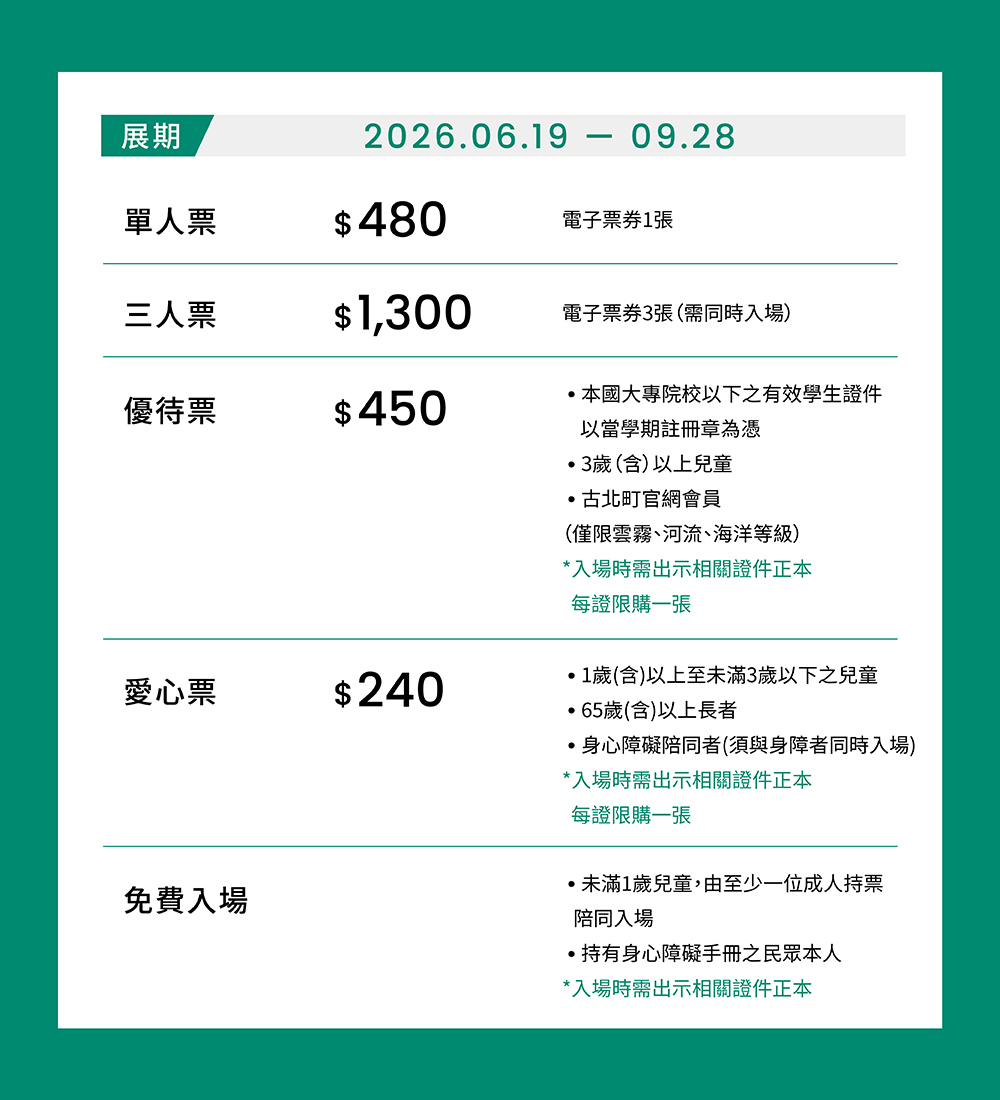 展期 2026.06.19 — 09.28

單人票 $480 電子票券1張

三人票 $1,300 電子票券3張(需同時入場)

優待票 $450
• 本國大專院校以下之有效學生證件以當學期註冊章為憑
• 3歲(含)以上兒童
• 古北町官網會員
(僅限雲霧、河流、海洋等級)
*入場時需出示相關證件正本
每證限購一張

愛心票 $240
• 1歲(含)以上至未滿3歲以下之兒童
• 65歲(含)以上長者
• 身心障礙陪同者(須與身障者同時入場)
*入場時需出示相關證件正本
每證限購一張

免費入場
• 未滿1歲兒童,由至少一位成人持票陪同入場
• 持有身心障礙手冊之民眾本人
*入場時需出示相關證件正本